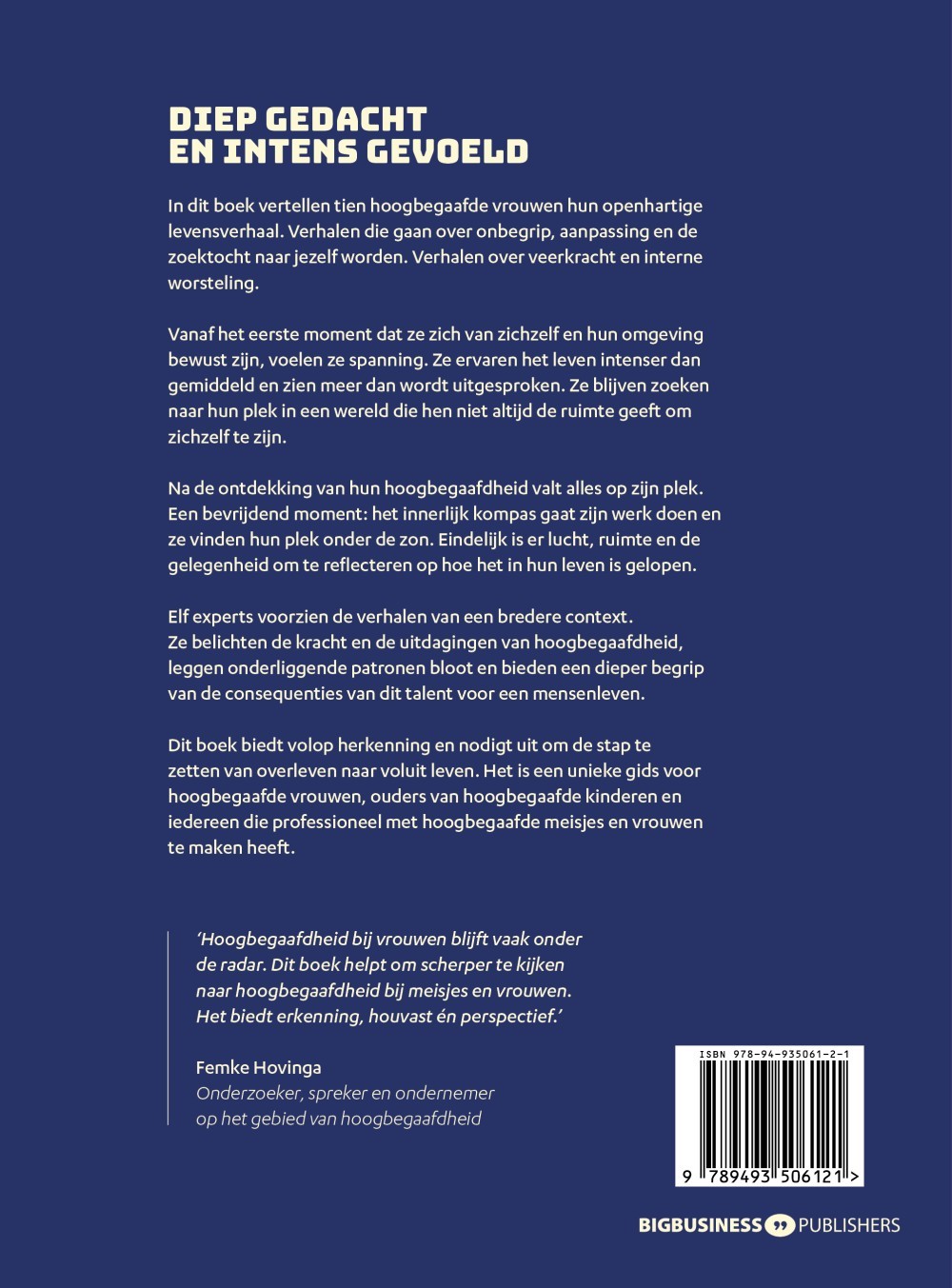 DIEP GEDACHT
EN INTENS GEVOELD

In dit boek vertellen tien hoogbegaafde vrouwen hun openhartige levensverhaal. Verhalen die gaan over onbegrip, aanpassing en de zoektocht naar jezelf worden. Verhalen over veerkracht en interne worsteling.

Vanaf het eerste moment dat ze zich van zichzelf en hun omgeving bewust zijn, voelen ze spanning. Ze ervaren het leven intenser dan gemiddeld en zien meer dan wordt uitgesproken. Ze blijven zoeken naar hun plek in een wereld die hen niet altijd de ruimte geeft om zichzelf te zijn.

Na de ontdekking van hun hoogbegaafdheid valt alles op zijn plek. Een bevrijdend moment: het innerlijk kompas gaat zijn werk doen en ze vinden hun plek onder de zon. Eindelijk is er lucht, ruimte en de gelegenheid om te reflecteren op hoe het in hun leven is gelopen.

Elf experts voorzien de verhalen van een bredere context.
Ze belichten de kracht en de uitdagingen van hoogbegaafdheid, leggen onderliggende patronen bloot en bieden een dieper begrip van de consequenties van dit talent voor een mensenleven.

Dit boek biedt volop herkenning en nodigt uit om de stap te zetten van overleven naar voluit leven. Het is een unieke gids voor hoogbegaafde vrouwen, ouders van hoogbegaafde kinderen en iedereen die professioneel met hoogbegaafde meisjes en vrouwen te maken heeft.

'Hoogbegaafdheid bij vrouwen blijft vaak onder de radar. Dit boek helpt om scherper te kijken naar hoogbegaafdheid bij meisjes en vrouwen. Het biedt erkenning, houvast én perspectief.'

Femke Hovinga
Onderzoeker, spreker en ondernemer
op het gebied van hoogbegaafdheid

ISBN 978-94-935061-2-1
9 789493 506121 >

BIGBUSINESS PUBLISHERS